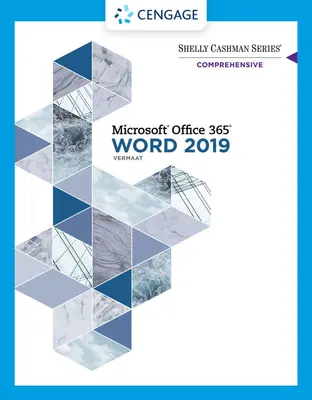 CENGAGE

SHELLY CASHMAN SERIES®

COMPREHENSIVE

Microsoft® Office 365®
WORD 2019

VERMAAT